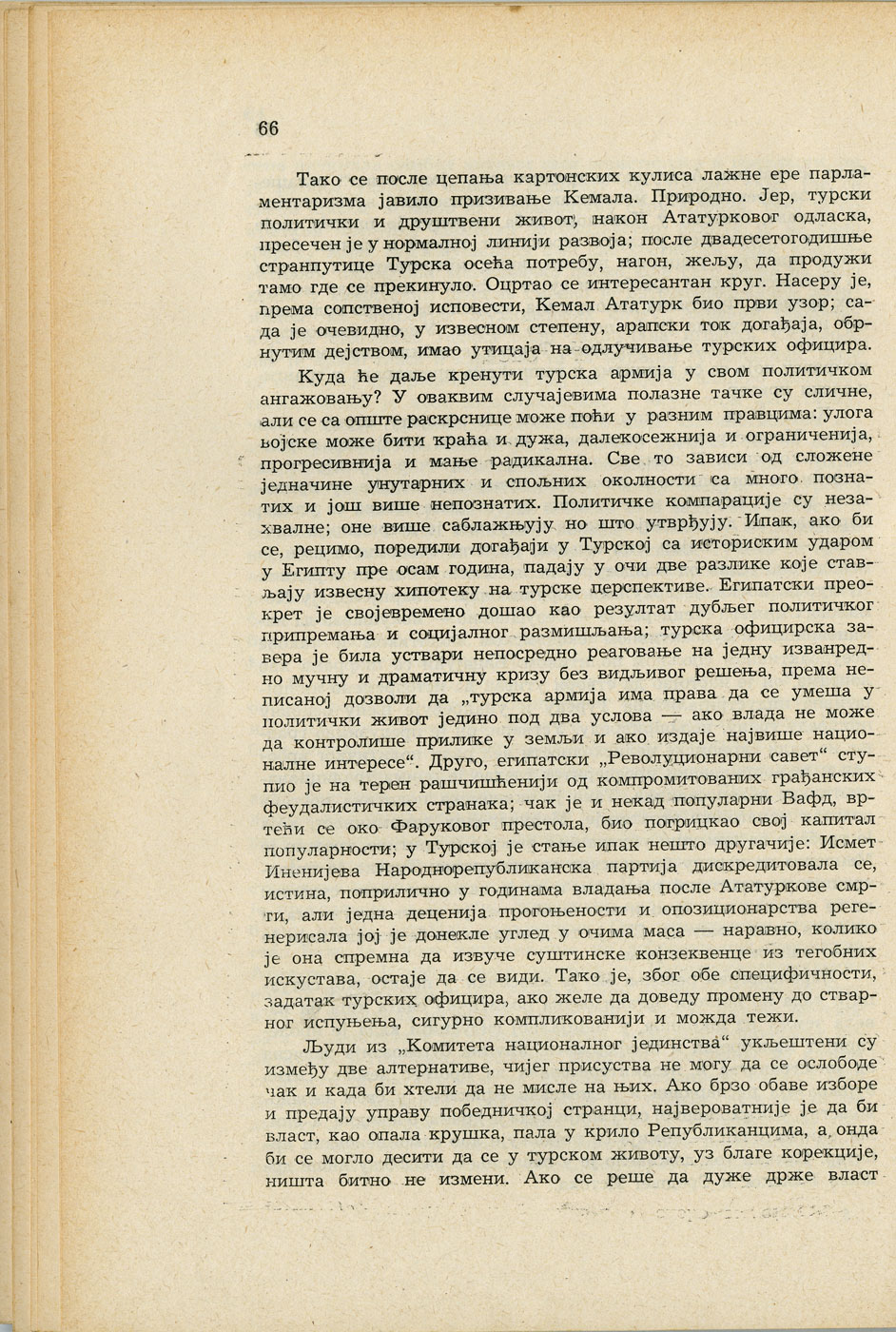 66

Тако се после цепања картонских кулиса лажне ере парламентаризма јавило призивање Кемала. Природно. Јер, турски политички и друштвени живот, након Ататурковог одласка, пресечен је у нормалној линији развоја; после двадесетогодишње странпутице Турска осећа потребу, нагон, жељу, да продужи тамо где се прекинуло. Оцртао се интересантан круг. Насеру је, према сопственој исповести, Кемал Ататурк био први узор; сада је очевидно, у извесном степену, арапски ток догађаја, обрнутим дејством, имао утицаја на одлучивање турских официра.

Куда ће даље кренути турска армија у свом политичком ангажовању? У оваквим случајевима полазне тачке су сличне, али се са опште раскрснице може поћи у разним правцима: улога војске може бити краћа и дужа, далекосежнија и ограниченија, прогресивнија и мање радикална. Све то зависи од сложене једначине унутарних и спољних околности са много познатих и још више непознатих. Политичке компарације су незахвалне; оне више саблажњују но што утврђују. Ипак, ако би се, рецимо, поредили догађаји у Турској са историским ударом у Египту пре осам година, падају у очи две разлике које стављају извесну хипотеку на турске перспективе. Египатски преокрет је својевремено дошао као резултат дубљег политичког припремања и социјалног размишљања; турска официрска завера је била уствари непосредно реаговање на једну изванредно мучну и драматичну кризу без видљивог решења, према неписаној дозволи да „турска армија има права да се умеша у политички живот једино под два услова — ако влада не може да контролише прилике у земљи и ако издаје највише националне интересе“. Друго, египатски „Револуционарни савет“ ступио је на терен рашчишћенији од компромитованих грађанских феудалистичких странака; чак је и некад популарни Вафд, вртећи се око Фаруковог престола, био погрицкао свој капитал популарности; у Турској је стање ипак нешто другачије: Исмет Иненијева Народнорепубликанска партија дискредитовала се, истина, поприлично у годинама владања после Ататуркове смрти, али једна деценија прогоњености и опозиционарства регенерисала јој је донекле углед у очима маса — наравно, колико је она спремна да извуче суштинске конзеквенце из тегобних искустава, остаје да се види. Тако је, због обе специфичности, задатак турских официра, ако желе да доведу промену до стварног испуњења, сигурно компликованији и можда тежи.

Људи из „Комитета националног јединства“ укљештени су између две алтернативе, чијег присуства не могу да се ослободе чак и када би хтели да не мисле на њих. Ако брзо обаве изборе и предају управу победничкој странци, највероватније је да би власт, као опала крушка, пала у крило Републиканцима, а онда би се могло десити да се у турском животу, уз благе корекције, ништа битно не измени. Ако се реше да дуже држе власт